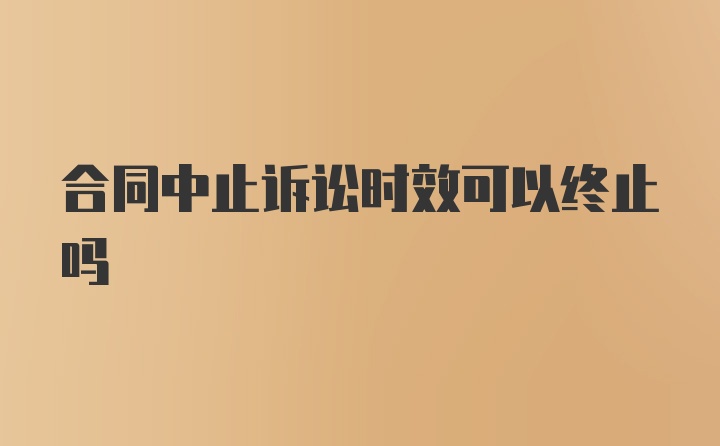 合同中止诉讼时效可以终止吗